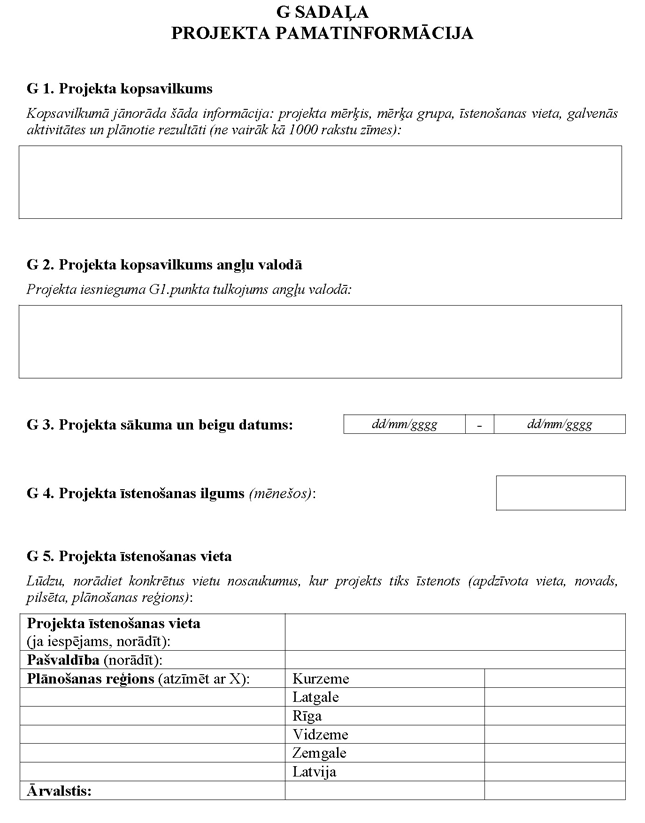 G SADAĻA
PROJEKTA PAMATINFORMĀCIJA

G 1. Projekta kopsavilkums

Kopsavilkumā jānorāda šāda informācija: projekta mērķis, mērķa grupa, īstenošanas vieta, galvenās aktivitātes un plānotie rezultāti (ne vairāk kā 1000 rakstu zīmes):

G 2. Projekta kopsavilkums angļu valodā

Projekta iesnieguma G1.punkta tulkojums angļu valodā:

G 3. Projekta sākuma un beigu datums:

| dd/mm/gggg | - | dd/mm/gggg |
|---|---|---|

G 4. Projekta īstenošanas ilgums (mēnešos):

G 5. Projekta īstenošanas vieta

Lūdzu, norādiet konkrētus vietu nosaukumus, kur projekts tiks īstenots (apdzīvota vieta, novads, pilsēta, plānošanas reģions):

| Projekta īstenošanas vieta (ja iespējams, norādīt): | | |
|---|---|---|
| Pašvaldība (norādīt): | | |
| Plānošanas reģions (atzīmēt ar X): | Kurzeme | |
| | Latgale | |
| | Rīga | |
| | Vidzeme | |
| | Zemgale | |
| | Latvija | |
| Ārvalstis: | | |